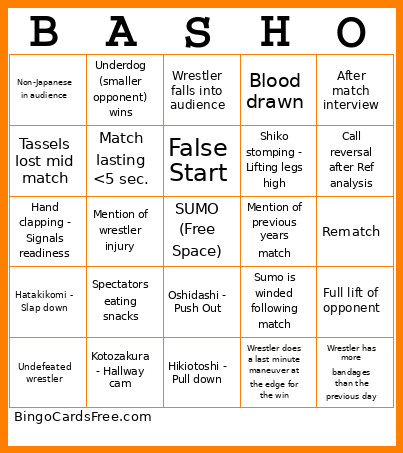 | B | A | S | H | O |
|---|---|---|---|---|
| Non-Japanese in audience | Underdog (smaller opponent) wins | Wrestler falls into audience | Blood drawn | After match interview |
| Tassels lost mid match | Match lasting <5 sec. | False Start | Shiko stomping - Lifting legs high | Call reversal after Ref analysis |
| Hand clapping - Signals readiness | Mention of wrestler injury | SUMO (Free Space) | Mention of previous years match | Rematch |
| Hatakikomi - Slap down | Spectators eating snacks | Oshidashi - Push Out | Sumo is winded following match | Full lift of opponent |
| Undefeated wrestler | Kotozakura - Hallway cam | Hikiotoshi - Pull down | Wrestler does a last minute maneuver at the edge for the win | Wrestler has more bandages than the previous day |

BingoCardsFree.com